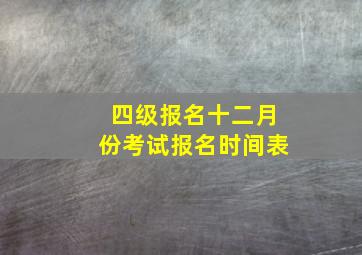 四级报名十二月份考试报名时间表